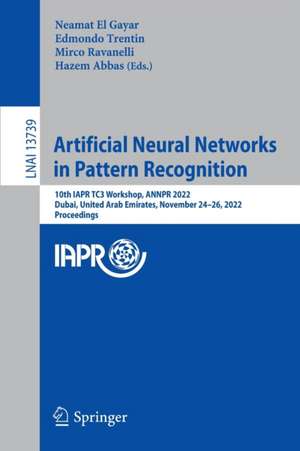 LNAI 13739

Neamat El Gayar
Edmondo Trentin
Mirco Ravanelli
Hazem Abbas (Eds.)

Artificial Neural Networks in Pattern Recognition

10th IAPR TC3 Workshop, ANNPR 2022
Dubai, United Arab Emirates, November 24–26, 2022
Proceedings

IAPR

Springer